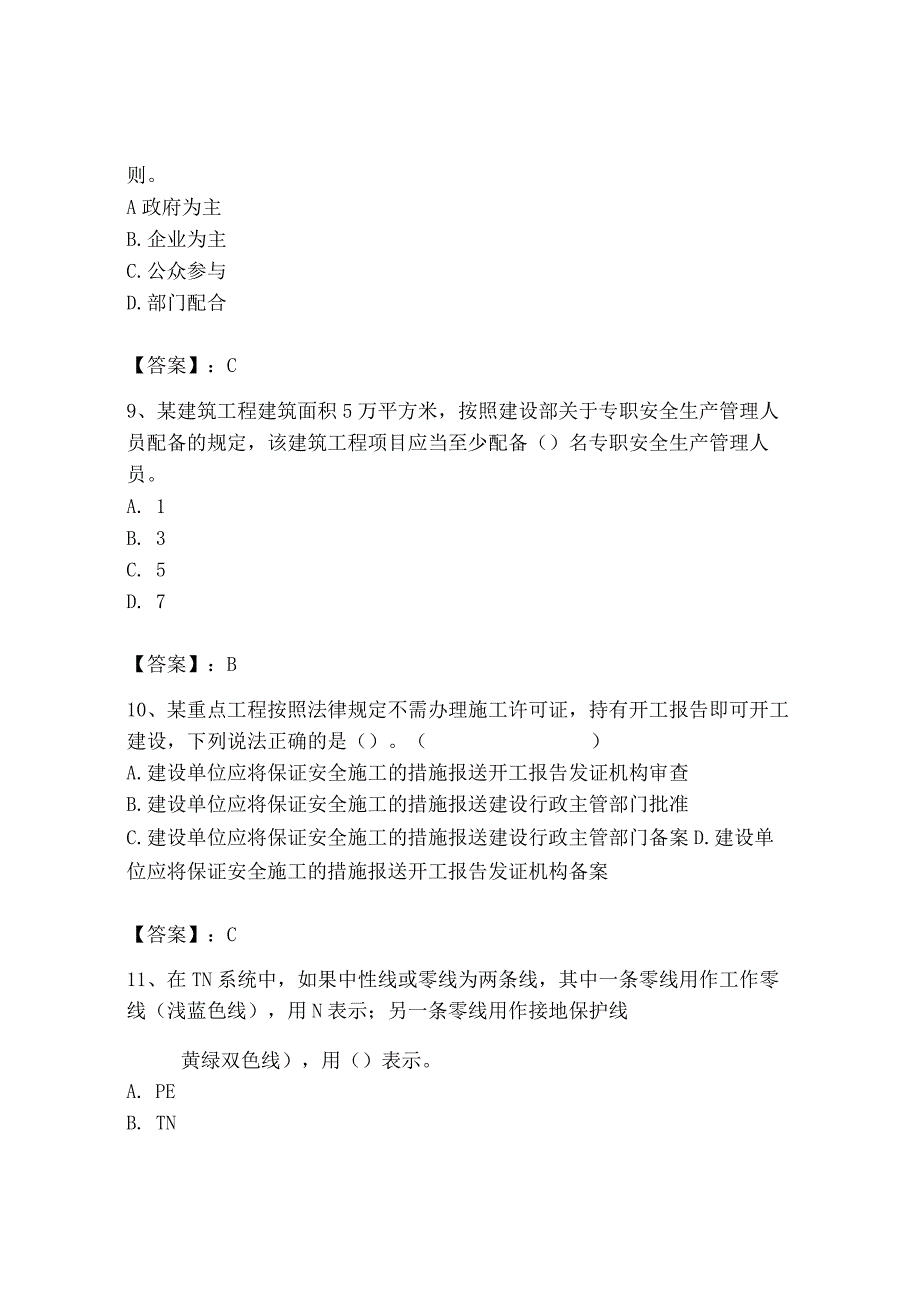 则。
A 政府为主
B. 企业为主
C. 公众参与
D. 部门配合

【答案】：C

9、某建筑工程建筑面积 5 万平方米，按照建设部关于专职安全生产管理人员配备的规定，该建筑工程项目应当至少配备（）名专职安全生产管理人员。
A. 1
B. 3
C. 5
D. 7

【答案】：B

10、某重点工程按照法律规定不需办理施工许可证，持有开工报告即可开工建设，下列说法正确的是（）。（　　　　　　）
A. 建设单位应将保证安全施工的措施报送开工报告发证机构审查
B. 建设单位应将保证安全施工的措施报送建设行政主管部门批准
C. 建设单位应将保证安全施工的措施报送建设行政主管部门备案 D. 建设单位应将保证安全施工的措施报送开工报告发证机构备案

【答案】：C

11、在 TN 系统中，如果中性线或零线为两条线，其中一条零线用作工作零线（浅蓝色线），用 N 表示；另一条零线用作接地保护线

黄绿双色线），用（）表示。
A. PE
B. TN